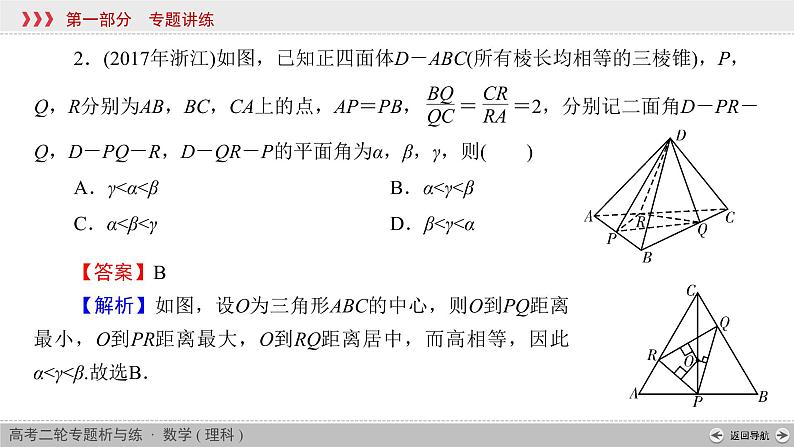 第一部分　专题讲练

2．(2017年浙江)如图，已知正四面体$D-ABC$(所有棱长均相等的三棱锥)，$P$，$Q$，$R$分别为$AB$，$BC$，$CA$上的点，$AP=PB$，$\frac{BQ}{QC}=\frac{CR}{RA}=2$，分别记二面角$D-PR-Q$，$D-PQ-R$，$D-QR-P$的平面角为$\alpha$，$\beta$，$\gamma$，则(　　)

A．$\gamma<\alpha<\beta$　　B．$\alpha<\gamma<\beta$

C．$\alpha<\beta<\gamma$　　D．$\beta<\gamma<\alpha$

D A R C P Q B

【答案】B

【解析】如图，设$O$为三角形$ABC$的中心，则$O$到$PQ$距离最小，$O$到$PR$距离最大，$O$到$RQ$距离居中，而高相等，因此$\alpha<\gamma<\beta$.故选B.

C Q R O A P B

高考二轮专题析与练 · 数学（理科）

返回导航